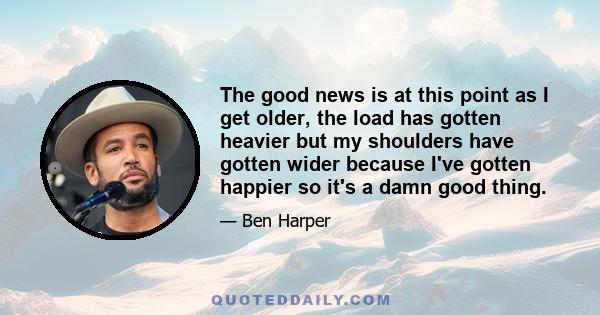 The good news is at this point as I get older, the load has gotten heavier but my shoulders have gotten wider because I've gotten happier so it's a damn good thing.

— Ben Harper

QUOTEDDAILY.COM